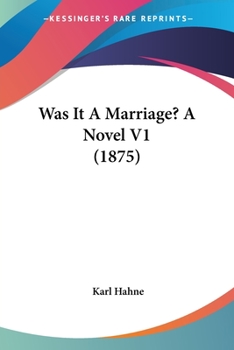 —KESSINGER'S RARE REPRINTS—

Was It A Marriage? A Novel V1 (1875)

Karl Hahne